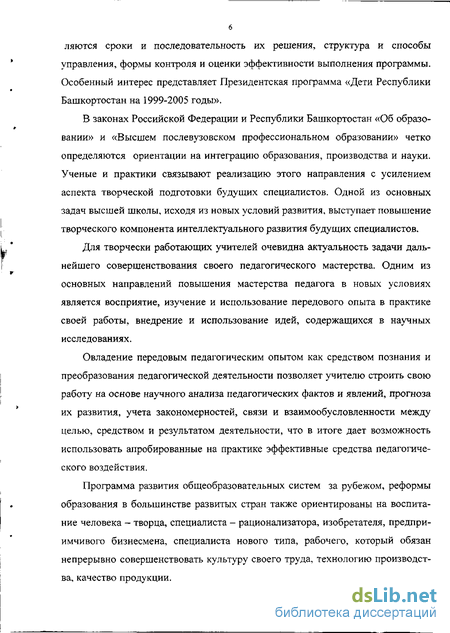 6

ляются сроки и последовательность их решения, структура и способы управления, формы контроля и оценки эффективности выполнения программы. Особенный интерес представляет Президентская программа «Дети Республики Башкортостан на 1999-2005 годы».

В законах Российской Федерации и Республики Башкортостан «Об образовании» и «Высшем послевузовском профессиональном образовании» четко определяются ориентации на интеграцию образования, производства и науки. Ученые и практики связывают реализацию этого направления с усилением аспекта творческой подготовки будущих специалистов. Одной из основных задач высшей школы, исходя из новых условий развития, выступает повышение творческого компонента интеллектуального развития будущих специалистов.

Для творчески работающих учителей очевидна актуальность задачи дальнейшего совершенствования своего педагогического мастерства. Одним из основных направлений повышения мастерства педагога в новых условиях является восприятие, изучение и использование передового опыта в практике своей работы, внедрение и использование идей, содержащихся в научных исследованиях.

Овладение передовым педагогическим опытом как средством познания и преобразования педагогической деятельности позволяет учителю строить свою работу на основе научного анализа педагогических фактов и явлений, прогноза их развития, учета закономерностей, связи и взаимообусловленности между целью, средством и результатом деятельности, что в итоге дает возможность использовать апробированные на практике эффективные средства педагогического воздействия.

Программа развития общеобразовательных систем за рубежом, реформы образования в большинстве развитых стран также ориентированы на воспитание человека – творца, специалиста – рационализатора, изобретателя, предприимчивого бизнесмена, специалиста нового типа, рабочего, который обязан непрерывно совершенствовать культуру своего труда, технологию производства, качество продукции.

dsLib.net
библиотека диссертаций